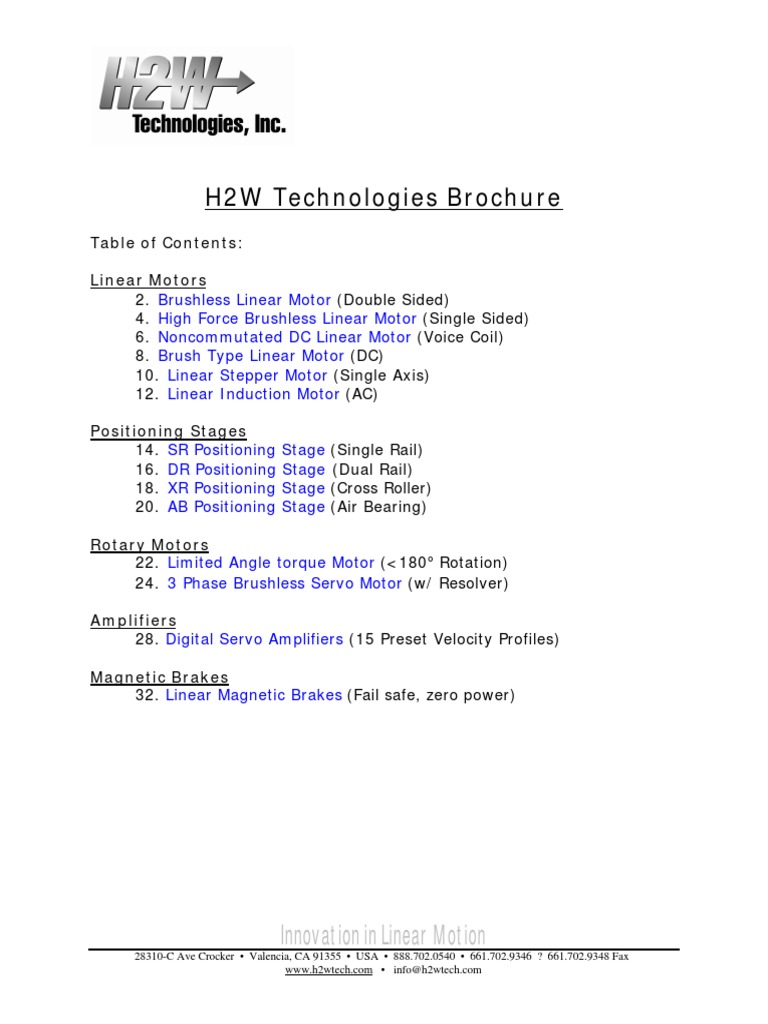 H2W Technologies, Inc.

H2W Technologies Brochure

Table of Contents:

Linear Motors
2. Brushless Linear Motor (Double Sided)
4. High Force Brushless Linear Motor (Single Sided)
6. Noncommutated DC Linear Motor (Voice Coil)
8. Brush Type Linear Motor (DC)
10. Linear Stepper Motor (Single Axis)
12. Linear Induction Motor (AC)

Positioning Stages
14. SR Positioning Stage (Single Rail)
16. DR Positioning Stage (Dual Rail)
18. XR Positioning Stage (Cross Roller)
20. AB Positioning Stage (Air Bearing)

Rotary Motors
22. Limited Angle torque Motor (<180° Rotation)
24. 3 Phase Brushless Servo Motor (w/ Resolver)

Amplifiers
28. Digital Servo Amplifiers (15 Preset Velocity Profiles)

Magnetic Brakes
32. Linear Magnetic Brakes (Fail safe, zero power)

Innovation in Linear Motion
28310-C Ave Crocker • Valencia, CA 91355 • USA • 888.702.0540 • 661.702.9346 ? 661.702.9348 Fax
www.h2wtech.com • info@h2wtech.com